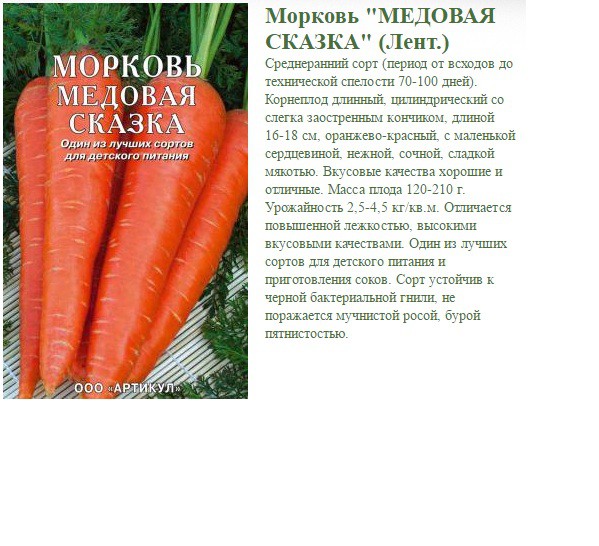 МОРКОВЬ МЕДОВАЯ СКАЗКА

Один из лучших сортов для детского питания

ООО «АРТИКУЛ»

Морковь "МЕДОВАЯ СКАЗКА" (Лент.)

Среднеранний сорт (период от всходов до технической спелости 70-100 дней). Корнеплод длинный, цилиндрический со слегка заостренным кончиком, длиной 16-18 см, оранжево-красный, с маленькой сердцевиной, нежной, сочной, сладкой мякотью. Вкусовые качества хорошие и отличные. Масса плода 120-210 г. Урожайность 2,5-4,5 кг/кв.м. Отличается повышенной лежкостью, высокими вкусовыми качествами. Один из лучших сортов для детского питания и приготовления соков. Сорт устойчив к черной бактериальной гнили, не поражается мучнистой росой, бурой пятнистостью.